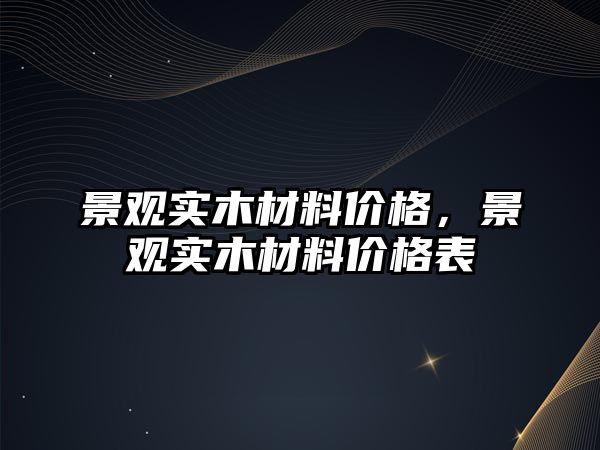 景观实木材料价格，景观实木材料价格表